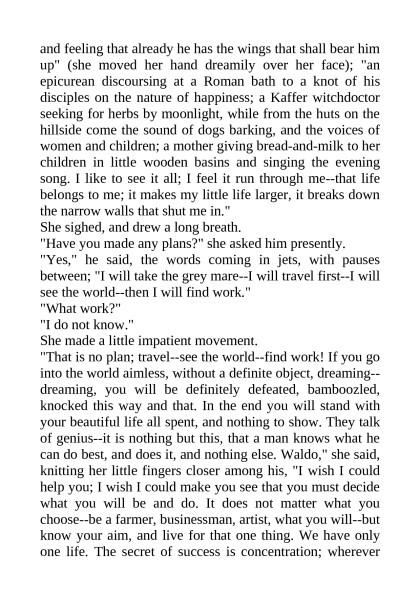 and feeling that already he has the wings that shall bear him up" (she moved her hand dreamily over her face); "an epicurean discoursing at a Roman bath to a knot of his disciples on the nature of happiness; a Kaffer witchdoctor seeking for herbs by moonlight, while from the huts on the hillside come the sound of dogs barking, and the voices of women and children; a mother giving bread-and-milk to her children in little wooden basins and singing the evening song. I like to see it all; I feel it run through me--that life belongs to me; it makes my little life larger, it breaks down the narrow walls that shut me in."
She sighed, and drew a long breath.
"Have you made any plans?" she asked him presently.
"Yes," he said, the words coming in jets, with pauses between; "I will take the grey mare--I will travel first--I will see the world--then I will find work."
"What work?"
"I do not know."
She made a little impatient movement.
"That is no plan; travel--see the world--find work! If you go into the world aimless, without a definite object, dreaming--dreaming, you will be definitely defeated, bamboozled, knocked this way and that. In the end you will stand with your beautiful life all spent, and nothing to show. They talk of genius--it is nothing but this, that a man knows what he can do best, and does it, and nothing else. Waldo," she said, knitting her little fingers closer among his, "I wish I could help you; I wish I could make you see that you must decide what you will be and do. It does not matter what you choose--be a farmer, businessman, artist, what you will--but know your aim, and live for that one thing. We have only one life. The secret of success is concentration; wherever